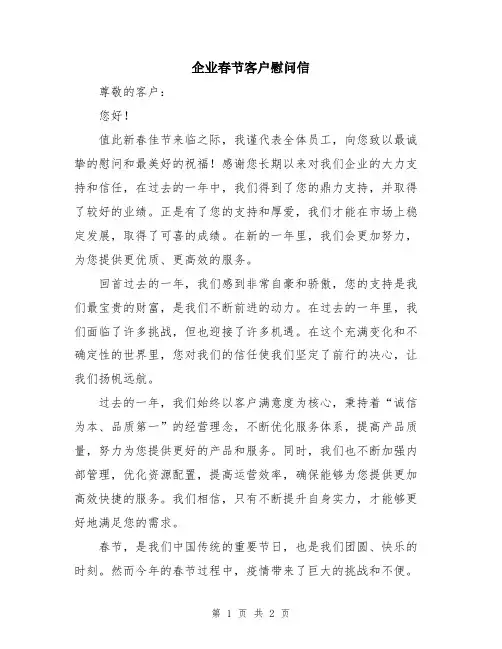 企业春节客户慰问信

尊敬的客户：

您好！

值此新春佳节来临之际，我谨代表全体员工，向您致以最诚挚的慰问和最美好的祝福！感谢您长期以来对我们企业的大力支持和信任，在过去的一年中，我们得到了您的鼎力支持，并取得了较好的业绩。正是有了您的支持和厚爱，我们才能在市场上稳定发展，取得了可喜的成绩。在新的一年里，我们会更加努力，为您提供更优质、更高效的服务。

回首过去的一年，我们感到非常自豪和骄傲，您的支持是我们最宝贵的财富，是我们不断前进的动力。在过去的一年里，我们面临了许多挑战，但也迎接了许多机遇。在这个充满变化和不确定性的世界里，您对我们的信任使我们坚定了前行的决心，让我们扬帆远航。

过去的一年，我们始终以客户满意度为核心，秉持着“诚信为本、品质第一”的经营理念，不断优化服务体系，提高产品质量，努力为您提供更好的产品和服务。同时，我们也不断加强内部管理，优化资源配置，提高运营效率，确保能够为您提供更加高效快捷的服务。我们相信，只有不断提升自身实力，才能够更好地满足您的需求。

春节，是我们中国传统的重要节日，也是我们团圆、快乐的时刻。然而今年的春节过程中，疫情带来了巨大的挑战和不便。

第 1 页 共 2 页